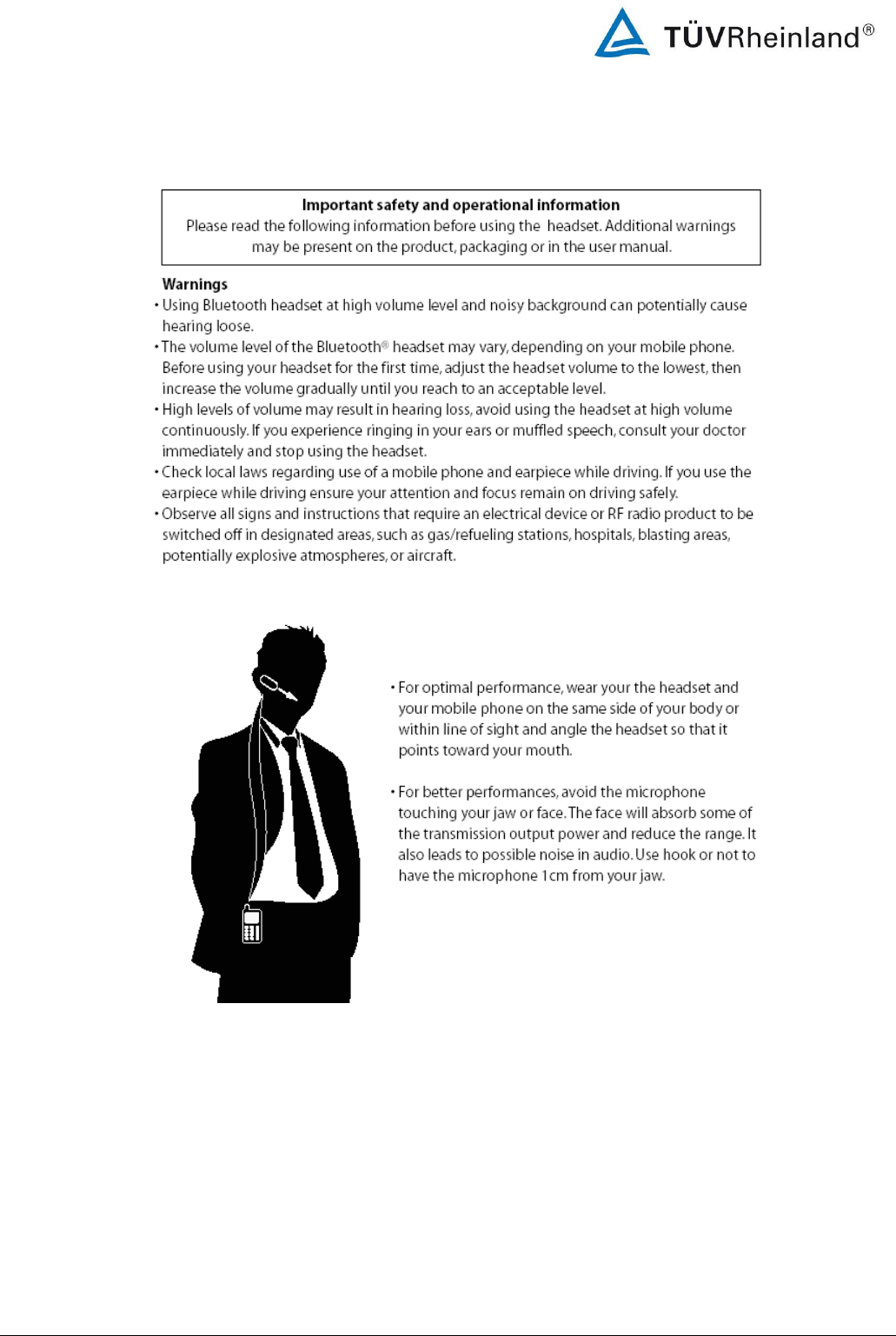 TÜVRheinland®

Important safety and operational information
Please read the following information before using the headset. Additional warnings may be present on the product, packaging or in the user manual.

Warnings
• Using Bluetooth headset at high volume level and noisy background can potentially cause hearing loose.
• The volume level of the Bluetooth® headset may vary, depending on your mobile phone. Before using your headset for the first time, adjust the headset volume to the lowest, then increase the volume gradually until you reach to an acceptable level.
• High levels of volume may result in hearing loss, avoid using the headset at high volume continuously. If you experience ringing in your ears or muffled speech, consult your doctor immediately and stop using the headset.
• Check local laws regarding use of a mobile phone and earpiece while driving. If you use the earpiece while driving ensure your attention and focus remain on driving safely.
• Observe all signs and instructions that require an electrical device or RF radio product to be switched off in designated areas, such as gas/refueling stations, hospitals, blasting areas, potentially explosive atmospheres, or aircraft.

• For optimal performance, wear your the headset and your mobile phone on the same side of your body or within line of sight and angle the headset so that it points toward your mouth.

• For better performances, avoid the microphone touching your jaw or face. The face will absorb some of the transmission output power and reduce the range. It also leads to possible noise in audio. Use hook or not to have the microphone 1cm from your jaw.